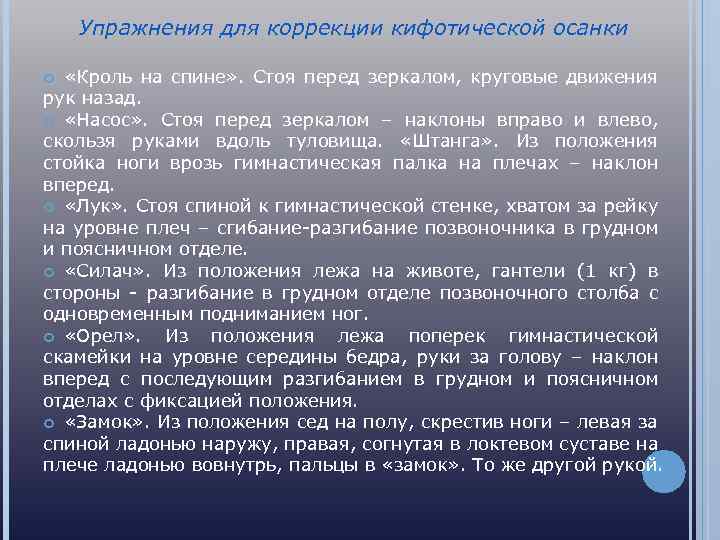 Упражнения для коррекции кифотической осанки

«Кроль на спине». Стоя перед зеркалом, круговые движения рук назад.

«Насос». Стоя перед зеркалом – наклоны вправо и влево, скользя руками вдоль туловища. «Штанга». Из положения стойка ноги врозь гимнастическая палка на плечах – наклон вперед.

«Лук». Стоя спиной к гимнастической стенке, хватом за рейку на уровне плеч – сгибание-разгибание позвоночника в грудном и поясничном отделе.

«Силач». Из положения лежа на животе, гантели (1 кг) в стороны - разгибание в грудном отделе позвоночного столба с одновременным подниманием ног.

«Орел». Из положения лежа поперек гимнастической скамейки на уровне середины бедра, руки за голову – наклон вперед с последующим разгибанием в грудном и поясничном отделах с фиксацией положения.

«Замок». Из положения сед на полу, скрестив ноги – левая за спиной ладонью наружу, правая, согнутая в локтевом суставе на плече ладонью вовнутрь, пальцы в «замок». То же другой рукой.